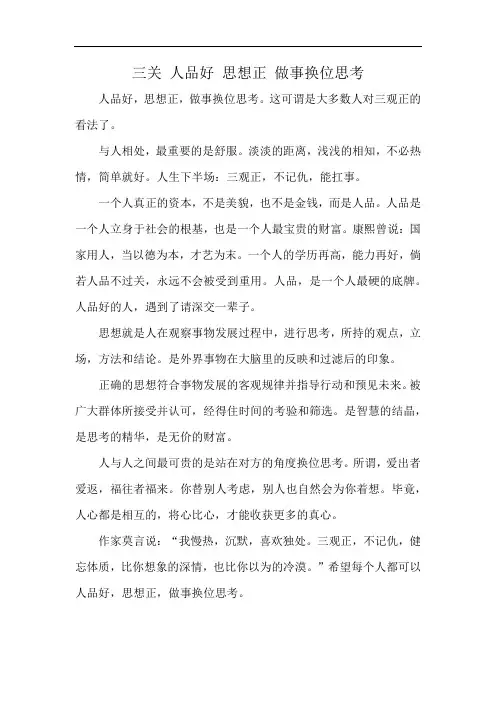 三关 人品好 思想正 做事换位思考

人品好，思想正，做事换位思考。这可谓是大多数人对三观正的看法了。

与人相处，最重要的是舒服。淡淡的距离，浅浅的相知，不必热情，简单就好。人生下半场：三观正，不记仇，能扛事。

一个人真正的资本，不是美貌，也不是金钱，而是人品。人品是一个人立身于社会的根基，也是一个人最宝贵的财富。康熙曾说：国家用人，当以德为本，才艺为末。一个人的学历再高，能力再好，倘若人品不过关，永远不会被受到重用。人品，是一个人最硬的底牌。人品好的人，遇到了请深交一辈子。

思想就是人在观察事物发展过程中，进行思考，所持的观点，立场，方法和结论。是外界事物在大脑里的反映和过滤后的印象。

正确的思想符合事物发展的客观规律并指导行动和预见未来。被广大群体所接受并认可，经得住时间的考验和筛选。是智慧的结晶，是思考的精华，是无价的财富。

人与人之间最可贵的是站在对方的角度换位思考。所谓，爱出者爱返，福往者福来。你替别人考虑，别人也自然会为你着想。毕竟，人心都是相互的，将心比心，才能收获更多的真心。

作家莫言说：“我慢热，沉默，喜欢独处。三观正，不记仇，健忘体质，比你想象的深情，也比你以为的冷漠。”希望每个人都可以人品好，思想正，做事换位思考。